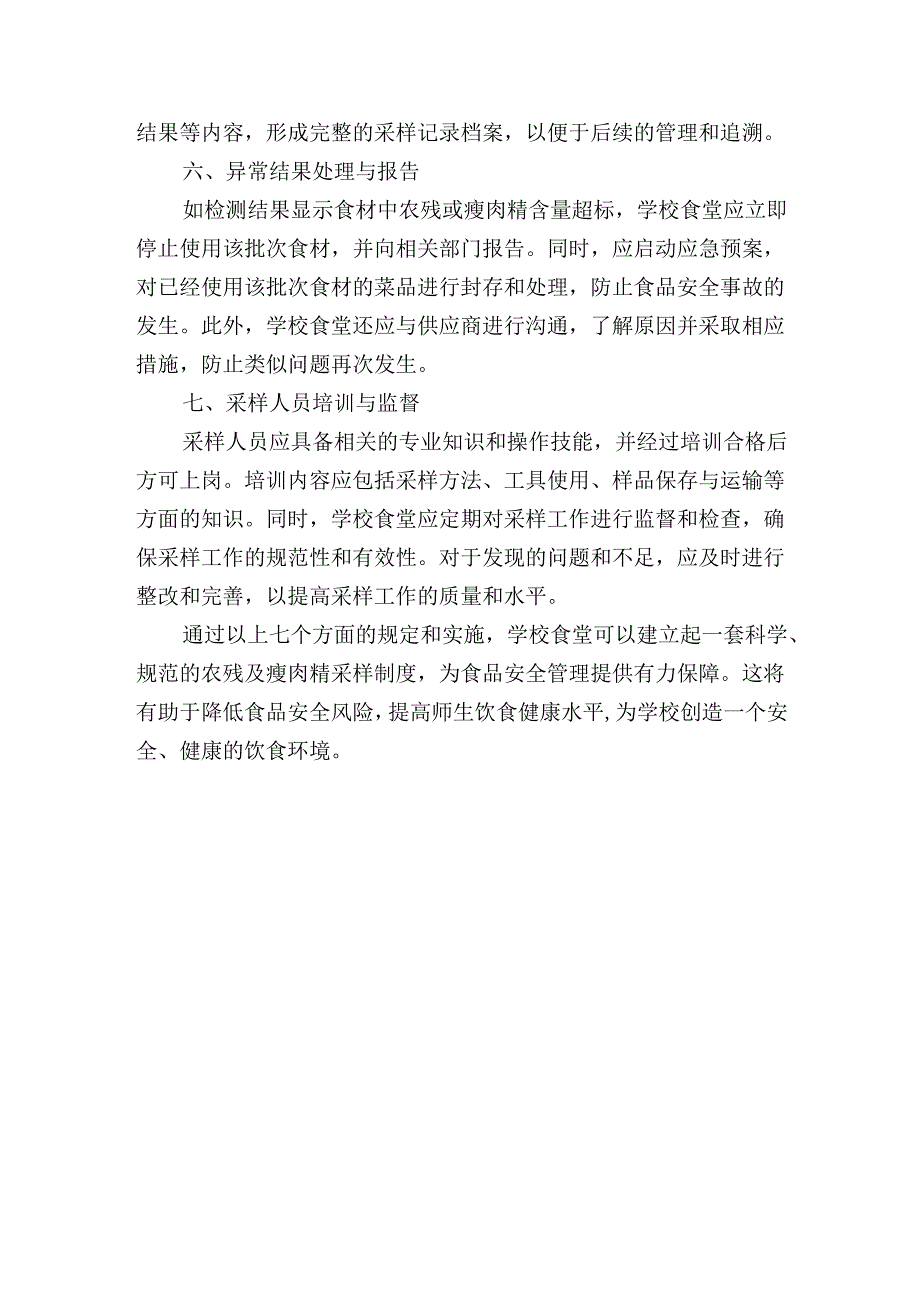 结果等内容，形成完整的采样记录档案，以便于后续的管理和追溯。

六、异常结果处理与报告

如检测结果显示食材中农残或瘦肉精含量超标，学校食堂应立即停止使用该批次食材，并向相关部门报告。同时，应启动应急预案，对已经使用该批次食材的菜品进行封存和处理，防止食品安全事故的发生。此外，学校食堂还应与供应商进行沟通，了解原因并采取相应措施，防止类似问题再次发生。

七、采样人员培训与监督

采样人员应具备相关的专业知识和操作技能，并经过培训合格后方可上岗。培训内容应包括采样方法、工具使用、样品保存与运输等方面的知识。同时，学校食堂应定期对采样工作进行监督和检查，确保采样工作的规范性和有效性。对于发现的问题和不足，应及时进行整改和完善，以提高采样工作的质量和水平。

通过以上七个方面的规定和实施，学校食堂可以建立起一套科学、规范的农残及瘦肉精采样制度，为食品安全管理提供有力保障。这将有助于降低食品安全风险，提高师生饮食健康水平，为学校创造一个安全、健康的饮食环境。